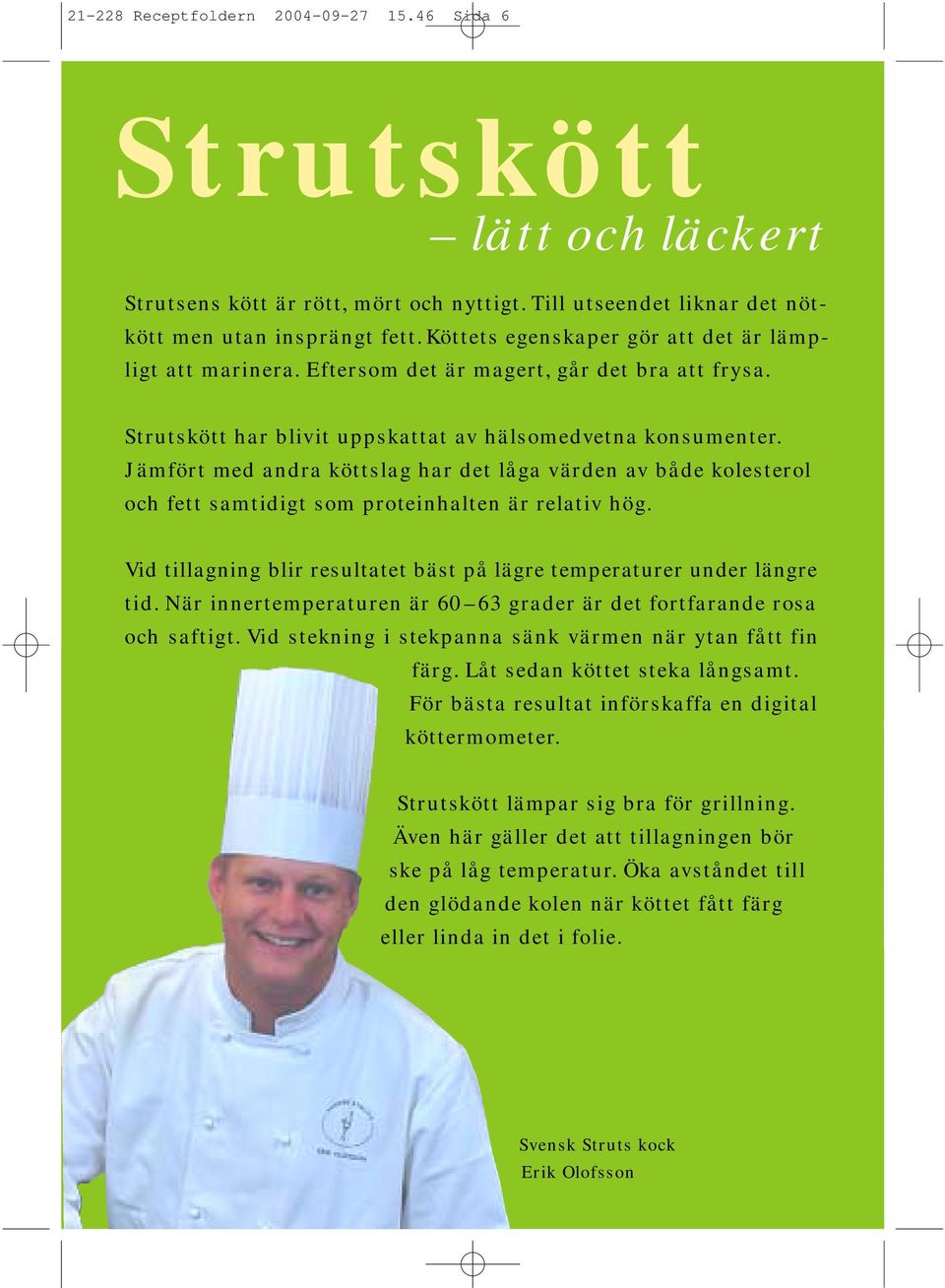 21-228 Receptfoldern 2004-09-27 15.46 Sida 6

Strutskött
– lätt och läckert

Strutsens kött är rött, mört och nyttigt. Till utseendet liknar det nötkött men utan insprängt fett. Köttets egenskaper gör att det är lämpligt att marinera. Eftersom det är magert, går det bra att frysa.

Strutskött har blivit uppskattat av hälsomedvetna konsumenter. Jämfört med andra köttslag har det låga värden av både kolesterol och fett samtidigt som proteinhalten är relativ hög.

Vid tillagning blir resultatet bäst på lägre temperaturer under längre tid. När innertemperaturen är 60–63 grader är det fortfarande rosa och saftigt. Vid stekning i stekpanna sänk värmen när ytan fått fin färg. Låt sedan köttet steka långsamt. För bästa resultat införskaffa en digital köttermometer.

Strutskött lämpar sig bra för grillning. Även här gäller det att tillagningen bör ske på låg temperatur. Öka avståndet till den glödande kolen när köttet fått färg eller linda in det i folie.

Svensk Struts kock
Erik Olofsson